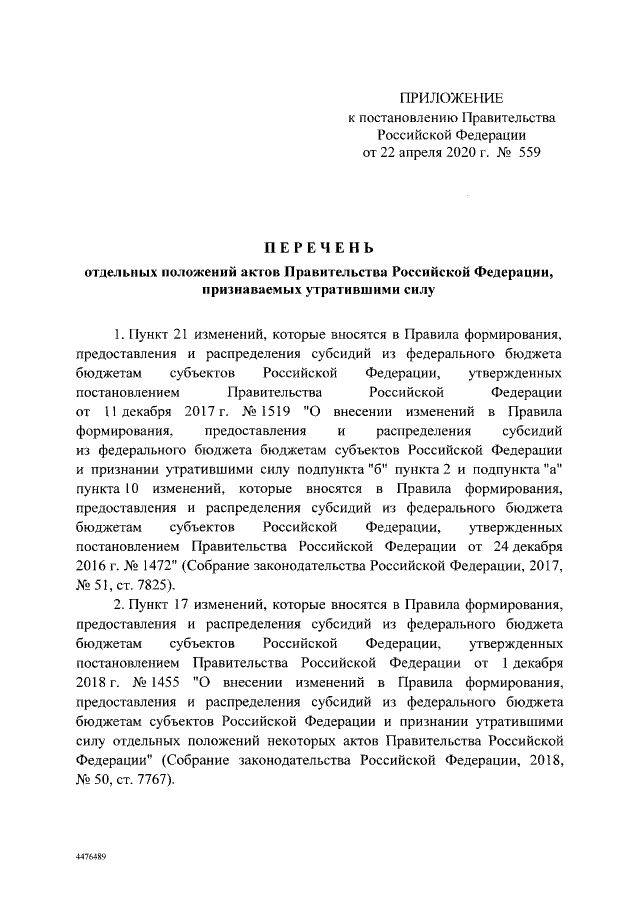 ПРИЛОЖЕНИЕ
к постановлению Правительства
Российской Федерации
от 22 апреля 2020 г. № 559

ПЕРЕЧЕНЬ

отдельных положений актов Правительства Российской Федерации, признаваемых утратившими силу

1. Пункт 21 изменений, которые вносятся в Правила формирования, предоставления и распределения субсидий из федерального бюджета бюджетам субъектов Российской Федерации, утвержденных постановлением Правительства Российской Федерации от 11 декабря 2017 г. № 1519 "О внесении изменений в Правила формирования, предоставления и распределения субсидий из федерального бюджета бюджетам субъектов Российской Федерации и признании утратившими силу подпункта "б" пункта 2 и подпункта "а" пункта 10 изменений, которые вносятся в Правила формирования, предоставления и распределения субсидий из федерального бюджета бюджетам субъектов Российской Федерации, утвержденных постановлением Правительства Российской Федерации от 24 декабря 2016 г. № 1472" (Собрание законодательства Российской Федерации, 2017, № 51, ст. 7825).

2. Пункт 17 изменений, которые вносятся в Правила формирования, предоставления и распределения субсидий из федерального бюджета бюджетам субъектов Российской Федерации, утвержденных постановлением Правительства Российской Федерации от 1 декабря 2018 г. № 1455 "О внесении изменений в Правила формирования, предоставления и распределения субсидий из федерального бюджета бюджетам субъектов Российской Федерации и признании утратившими силу отдельных положений некоторых актов Правительства Российской Федерации" (Собрание законодательства Российской Федерации, 2018, № 50, ст. 7767).

4476489